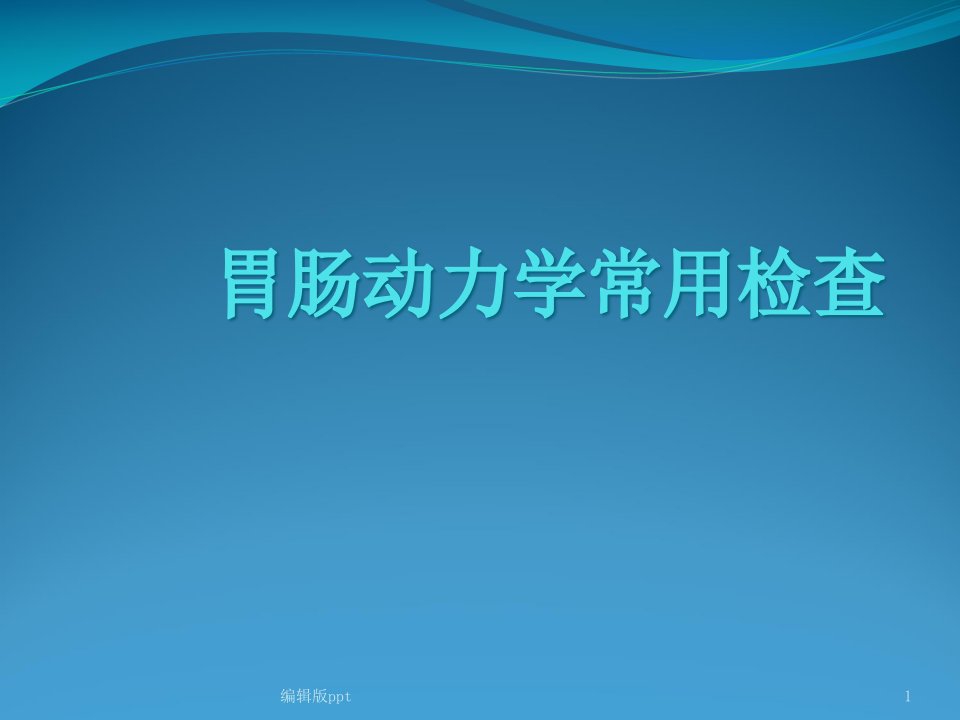 胃肠动力学常用检查

编辑版ppt

1